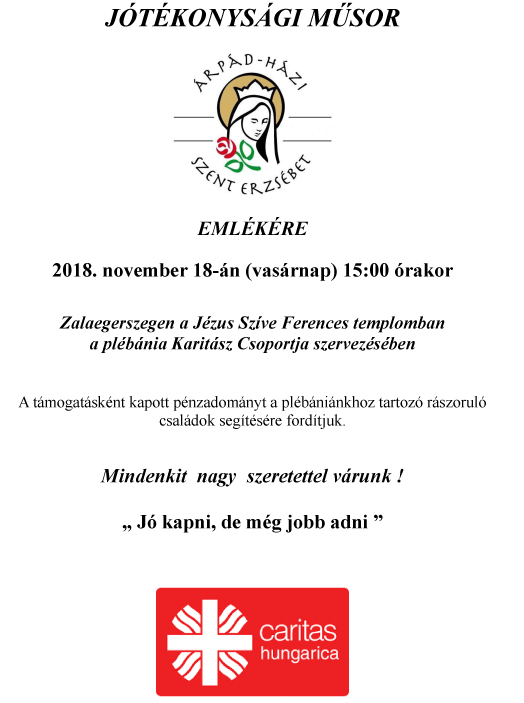 JÓTÉKONYSÁGI MŰSOR

ÁRPÁD-HÁZI

SZENT ERZSÉBET

EMLÉKÉRE

2018. november 18-án (vasárnap) 15:00 órakor

Zalaegerszegen a Jézus Szíve Ferences templomban a plébánia Karitász Csoportja szervezésében

A támogatásként kapott pénzadományt a plébániánkhoz tartozó rászoruló családok segítésére fordítjuk.

Mindenkit nagy szeretettel várunk !

„ Jó kapni, de még jobb adni ”

caritas hungarica